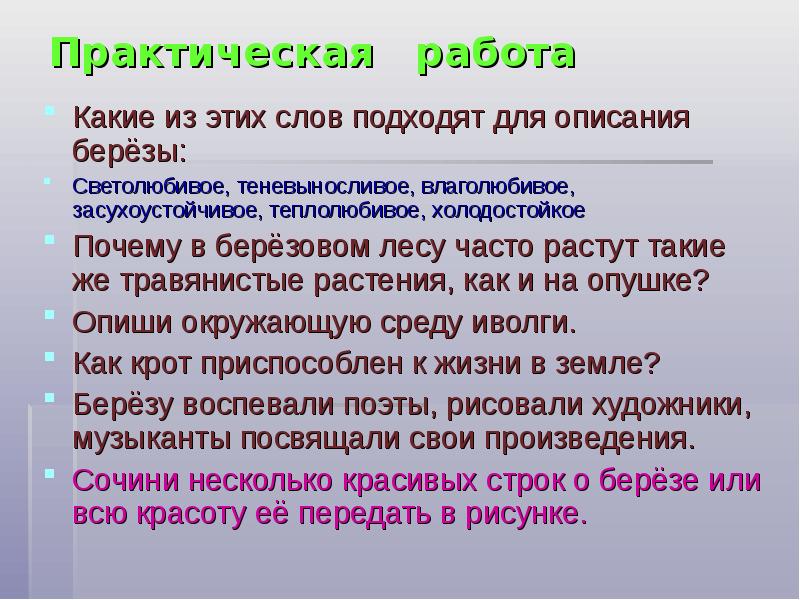 Практическая работа

Какие из этих слов подходят для описания берёзы:

Светолюбивое, теневыносливое, влаголюбивое, засухоустойчивое, теплолюбивое, холодостойкое

Почему в берёзовом лесу часто растут такие же травянистые растения, как и на опушке?

Опиши окружающую среду иволги.

Как крот приспособлен к жизни в земле?

Берёзу воспевали поэты, рисовали художники, музыканты посвящали свои произведения.

Сочини несколько красивых строк о берёзе или всю красоту её передать в рисунке.